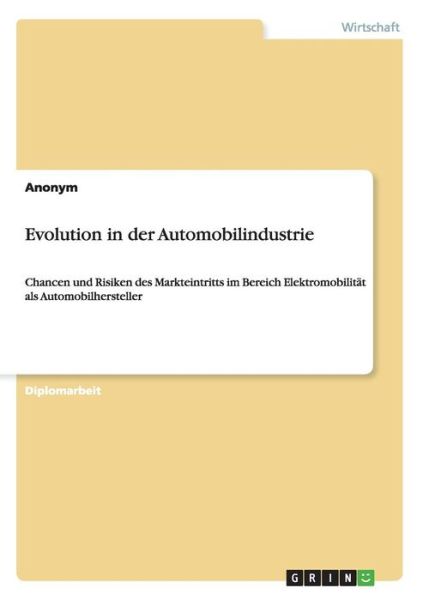 Wirtschaft

Anonym

Evolution in der Automobilindustrie

Chancen und Risiken des Markteintritts im Bereich Elektromobilität als Automobilhersteller

Diplomarbeit

GRIN